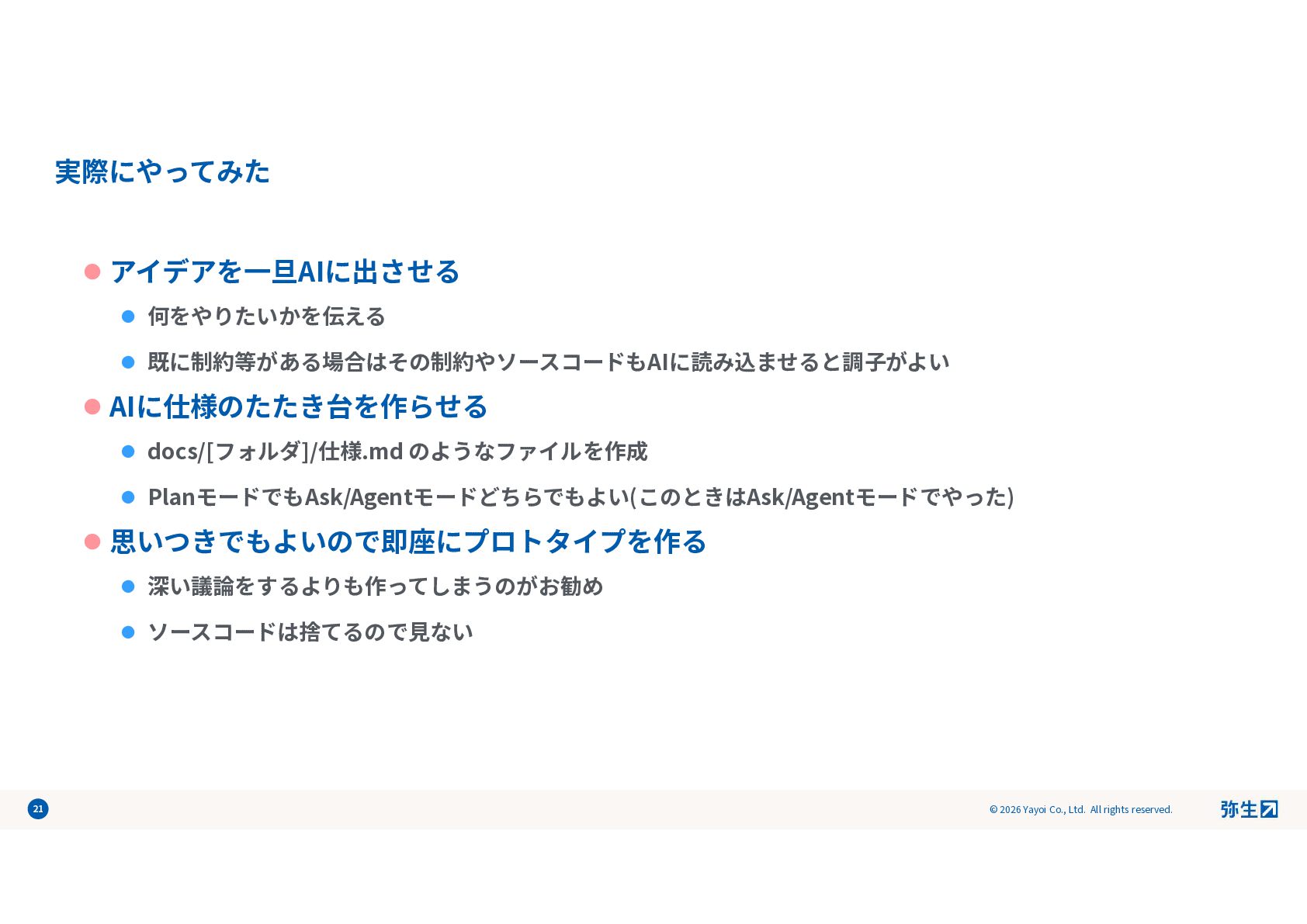 実際にやってみた

• アイデアを一旦AIに出させる
• 何をやりたいかを伝える
• 既に制約等がある場合はその制約やソースコードもAIに読み込ませると調子がよい
• AIに仕様のたたき台を作らせる
• docs/[フォルダ]/仕様.mdのようなファイルを作成
• PlanモードでもAsk/Agentモードどちらでもよい(このときはAsk/Agentモードでやった)
• 思いつきでもよいので即座にプロトタイプを作る
• 深い議論をするよりも作ってしまうのがお勧め
• ソースコードは捨てるので見ない

21

© 2026 Yayoi Co., Ltd. All rights reserved.

弥生